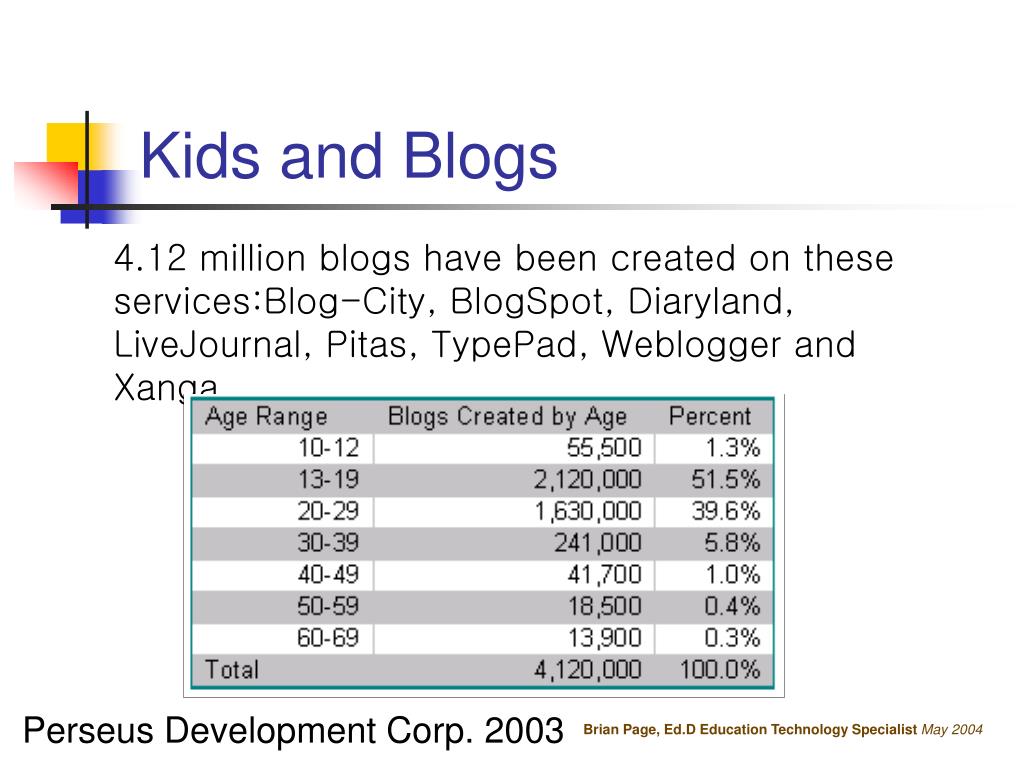 Kids and Blogs

4.12 million blogs have been created on these services:Blog-City, BlogSpot, Diaryland, LiveJournal, Pitas, TypePad, Weblogger and Xanga

| Age Range | Blogs Created by Age | Percent |
|---|---|---|
| 10-12 | 55,500 | 1.3% |
| 13-19 | 2,120,000 | 51.5% |
| 20-29 | 1,630,000 | 39.6% |
| 30-39 | 241,000 | 5.8% |
| 40-49 | 41,700 | 1.0% |
| 50-59 | 18,500 | 0.4% |
| 60-69 | 13,900 | 0.3% |
| Total | 4,120,000 | 100.0% |

Perseus Development Corp. 2003

Brian Page, Ed.D Education Technology Specialist May 2004